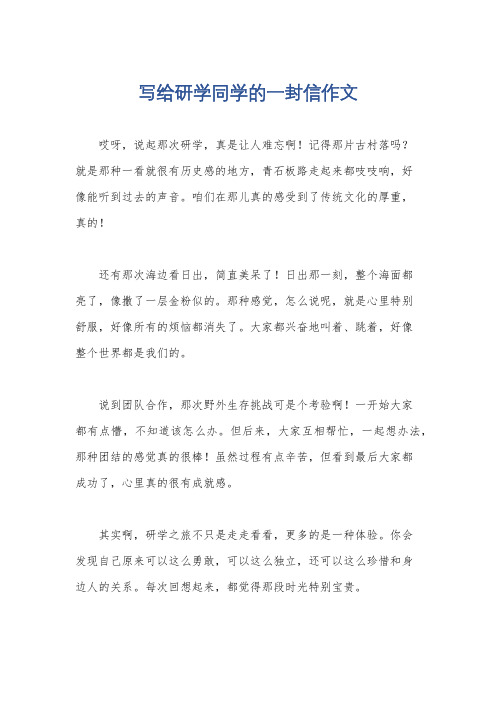 写给研学同学的一封信作文

哎呀，说起那次研学，真是让人难忘啊！记得那片古村落吗？就是那种一看就很有历史感的地方，青石板路走起来都吱吱响，好像能听到过去的声音。咱们在那儿真的感受到了传统文化的厚重，真的！

还有那次海边看日出，简直美呆了！日出那一刻，整个海面都亮了，像撒了一层金粉似的。那种感觉，怎么说呢，就是心里特别舒服，好像所有的烦恼都消失了。大家都兴奋地叫着、跳着，好像整个世界都是我们的。

说到团队合作，那次野外生存挑战可是个考验啊！一开始大家都有点懵，不知道该怎么办。但后来，大家互相帮忙，一起想办法，那种团结的感觉真的很棒！虽然过程有点辛苦，但看到最后大家都成功了，心里真的很有成就感。

其实啊，研学之旅不只是走走看看，更多的是一种体验。你会发现自己原来可以这么勇敢，可以这么独立，还可以这么珍惜和身边人的关系。每次回想起来，都觉得那段时光特别宝贵。